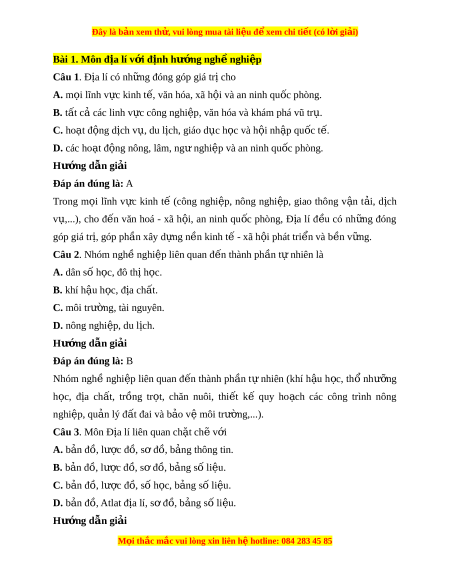 Đây là bản xem thử, vui lòng mua tài liệu để xem chi tiết (có lời giải)

Bài 1. Môn địa lí với định hướng nghề nghiệp

Câu 1. Địa lí có những đóng góp giá trị cho

A. mọi lĩnh vực kinh tế, văn hóa, xã hội và an ninh quốc phòng.

B. tất cả các linh vực công nghiệp, văn hóa và khám phá vũ trụ.

C. hoạt động dịch vụ, du lịch, giáo dục học và hội nhập quốc tế.

D. các hoạt động nông, lâm, ngư nghiệp và an ninh quốc phòng.

Hướng dẫn giải

Đáp án đúng là: A

Trong mọi lĩnh vực kinh tế (công nghiệp, nông nghiệp, giao thông vận tải, dịch vụ,...), cho đến văn hoá - xã hội, an ninh quốc phòng, Địa lí đều có những đóng góp giá trị, góp phần xây dựng nền kinh tế - xã hội phát triển và bền vững.

Câu 2. Nhóm nghề nghiệp liên quan đến thành phần tự nhiên là

A. dân số học, đô thị học.

B. khí hậu học, địa chất.

C. môi trường, tài nguyên.

D. nông nghiệp, du lịch.

Hướng dẫn giải

Đáp án đúng là: B

Nhóm nghề nghiệp liên quan đến thành phần tự nhiên (khí hậu học, thổ nhưỡng học, địa chất, trồng trọt, chăn nuôi, thiết kế quy hoạch các công trình nông nghiệp, quản lý đất đai và bảo vệ môi trường,...).

Câu 3. Môn Địa lí liên quan chặt chẽ với

A. bản đồ, lược đồ, sơ đồ, bảng thông tin.

B. bản đồ, lược đồ, sơ đồ, bảng số liệu.

C. bản đồ, lược đồ, số học, bảng số liệu.

D. bản đồ, Atlat địa lí, sơ đồ, bảng số liệu.

Hướng dẫn giải

Mọi thắc mắc vui lòng xin liên hệ hotline: 084 283 45 85